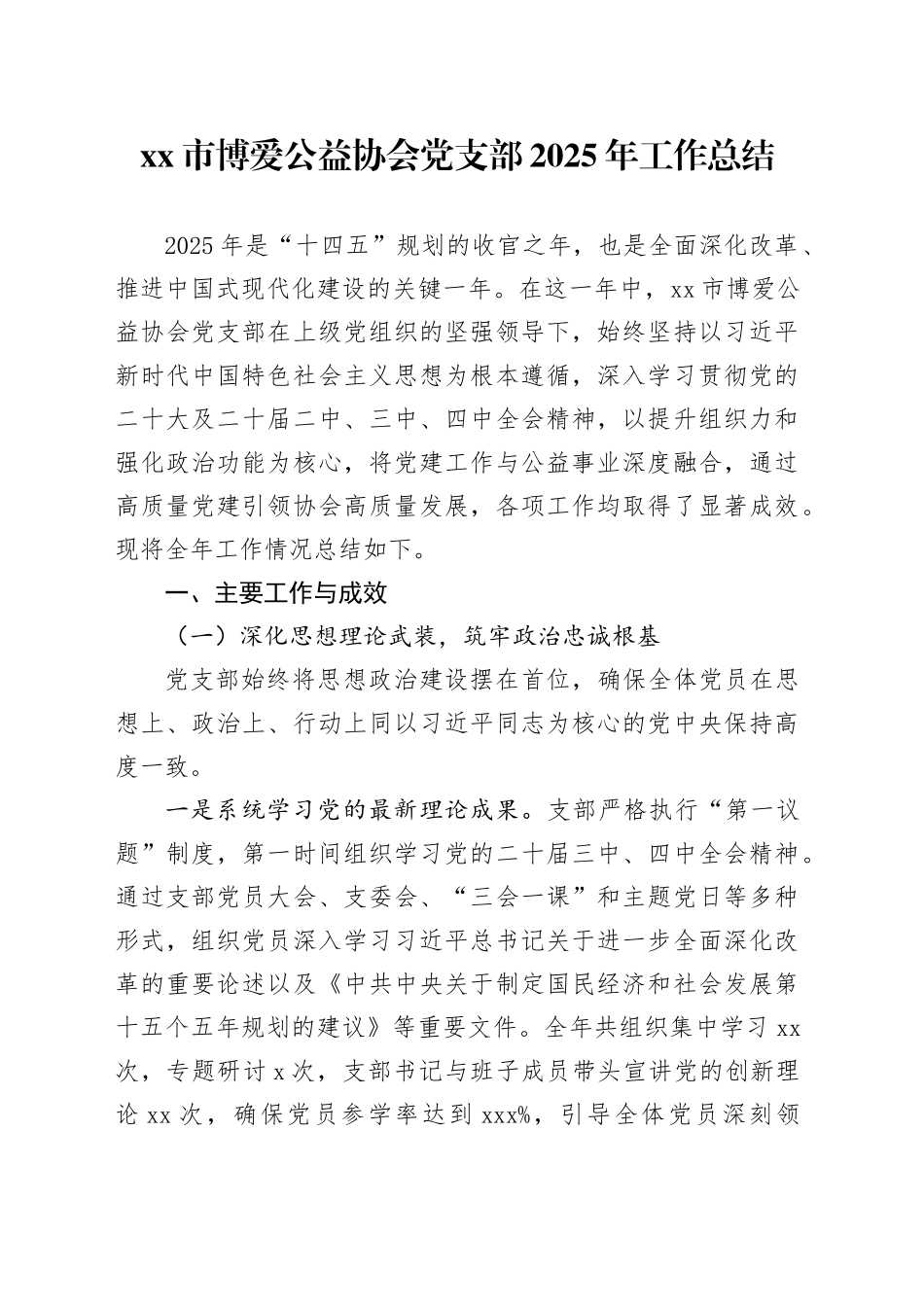 xx 市博爱公益协会党支部 2025 年工作总结

2025 年是“十四五”规划的收官之年，也是全面深化改革、推进中国式现代化建设的关键一年。在这一年中，xx 市博爱公益协会党支部在上级党组织的坚强领导下，始终坚持以习近平新时代中国特色社会主义思想为根本遵循，深入学习贯彻党的二十大及二十届二中、三中、四中全会精神，以提升组织力和强化政治功能为核心，将党建工作与公益事业深度融合，通过高质量党建引领协会高质量发展，各项工作均取得了显著成效。现将全年工作情况总结如下。

一、主要工作与成效

（一）深化思想理论武装，筑牢政治忠诚根基

党支部始终将思想政治建设摆在首位，确保全体党员在思想上、政治上、行动上同以习近平同志为核心的党中央保持高度一致。

一是系统学习党的最新理论成果。支部严格执行“第一议题”制度，第一时间组织学习党的二十届三中、四中全会精神。通过支部党员大会、支委会、“三会一课”和主题党日等多种形式，组织党员深入学习习近平总书记关于进一步全面深化改革的重要论述以及《中共中央关于制定国民经济和社会发展第十五个五年规划的建议》等重要文件。全年共组织集中学习 xx 次，专题研讨 x 次，支部书记与班子成员带头宣讲党的创新理论 xx 次，确保党员参学率达到 xxx%，引导全体党员深刻领